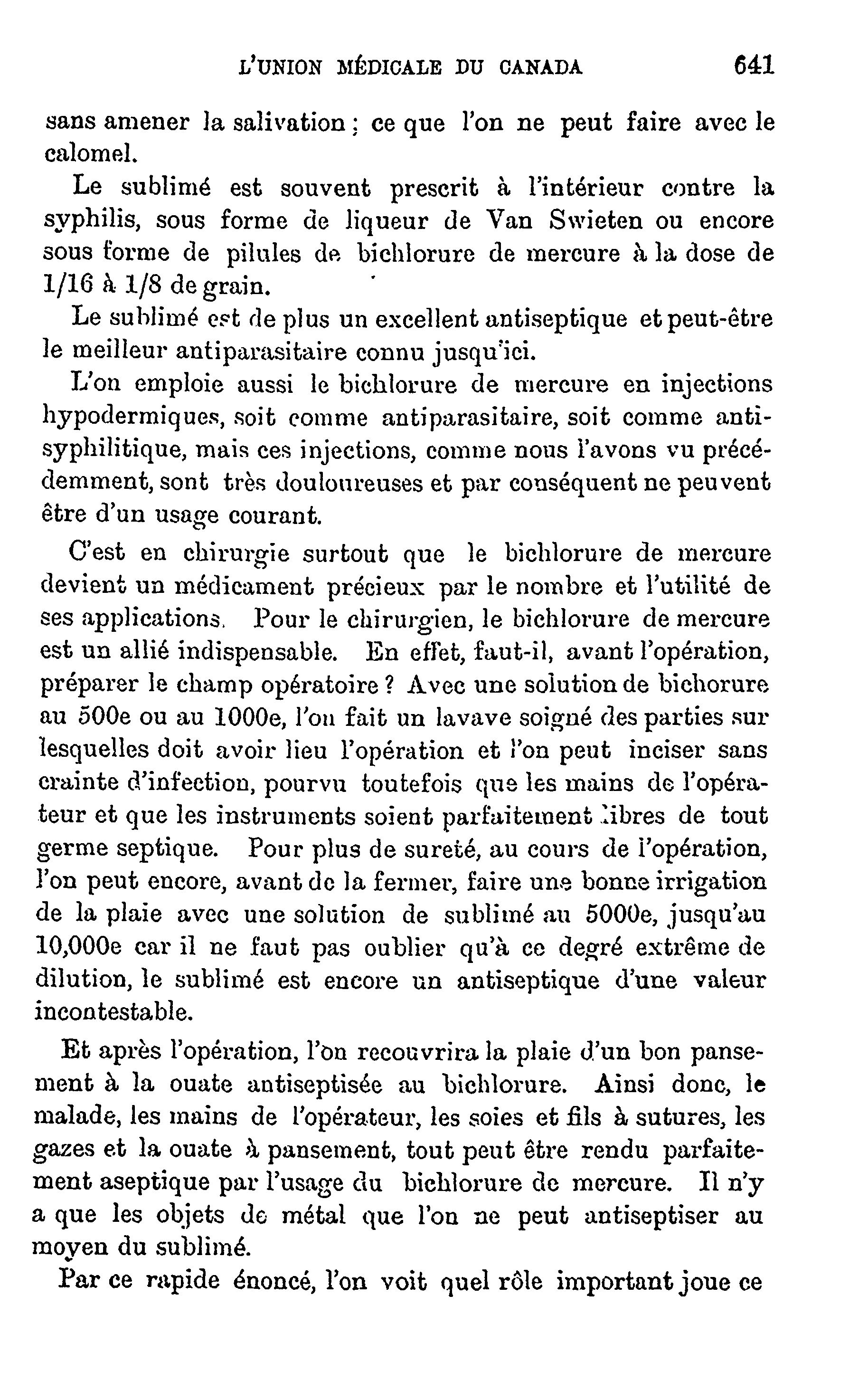 L'UNION MÉDICALE DU CANADA 641

sans amener la salivation ; ce que l'on ne peut faire avec le calomel.

Le sublimé est souvent prescrit à l'intérieur contre la syphilis, sous forme de liqueur de Van Swieten ou encore sous forme de pilules de bichlorure de mercure à la dose de 1/16 à 1/8 de grain.

Le sublimé est de plus un excellent antiseptique et peut-être le meilleur antiparasitaire connu jusqu'ici.

L'on emploie aussi le bichlorure de mercure en injections hypodermiques, soit comme antiparasitaire, soit comme antisyphilitique, mais ces injections, comme nous l'avons vu précédemment, sont très douloureuses et par conséquent ne peuvent être d'un usage courant.

C'est en chirurgie surtout que le bichlorure de mercure devient un médicament précieux par le nombre et l'utilité de ses applications. Pour le chirurgien, le bichlorure de mercure est un allié indispensable. En effet, faut-il, avant l'opération, préparer le champ opératoire ? Avec une solution de bichorure au 500e ou au 1000e, l'on fait un lavave soigné des parties sur lesquelles doit avoir lieu l'opération et l'on peut inciser sans crainte d'infection, pourvu toutefois que les mains de l'opérateur et que les instruments soient parfaitement libres de tout germe septique. Pour plus de sureté, au cours de l'opération, l'on peut encore, avant de la fermer, faire une bonne irrigation de la plaie avec une solution de sublimé au 5000e, jusqu'au 10,000e car il ne faut pas oublier qu'à ce degré extrême de dilution, le sublimé est encore un antiseptique d'une valeur incontestable.

Et après l'opération, l'on recouvrira la plaie d'un bon pansement à la ouate antiseptisée au bichlorure. Ainsi donc, le malade, les mains de l'opérateur, les soies et fils à sutures, les gazes et la ouate à pansement, tout peut être rendu parfaitement aseptique par l'usage du bichlorure de mercure. Il n'y a que les objets de métal que l'on ne peut antiseptiser au moyen du sublimé.

Par ce rapide énoncé, l'on voit quel rôle important joue ce